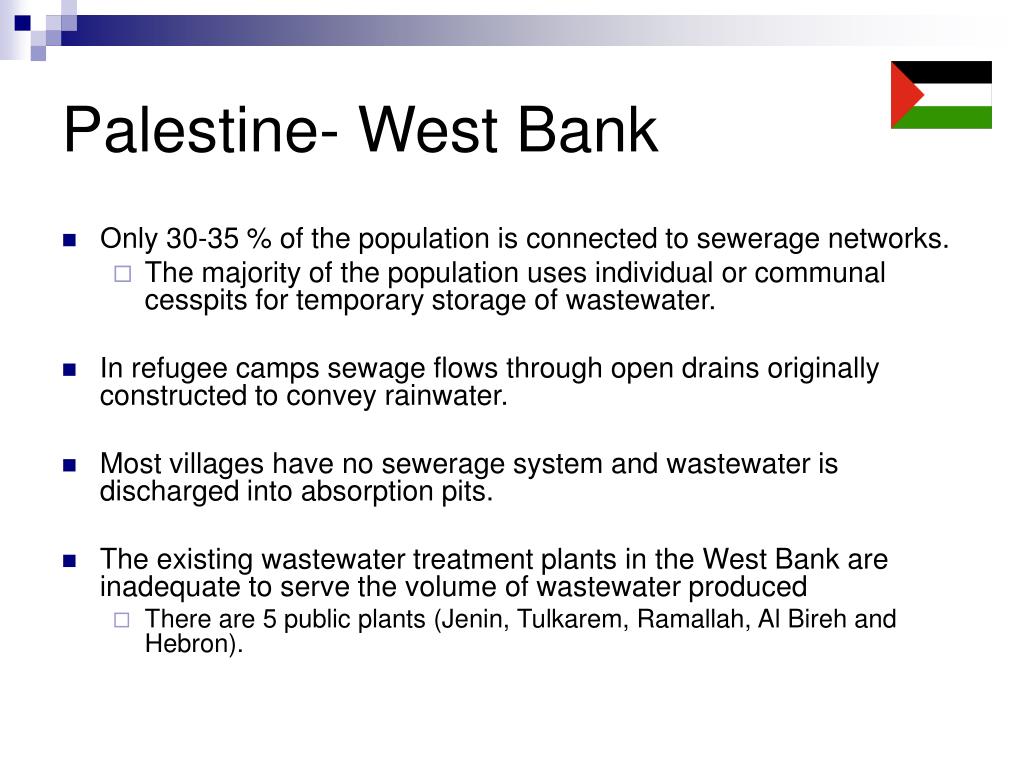 Palestine- West Bank

Only 30-35 % of the population is connected to sewerage networks.
The majority of the population uses individual or communal cesspits for temporary storage of wastewater.

In refugee camps sewage flows through open drains originally constructed to convey rainwater.

Most villages have no sewerage system and wastewater is discharged into absorption pits.

The existing wastewater treatment plants in the West Bank are inadequate to serve the volume of wastewater produced
There are 5 public plants (Jenin, Tulkarem, Ramallah, Al Bireh and Hebron).